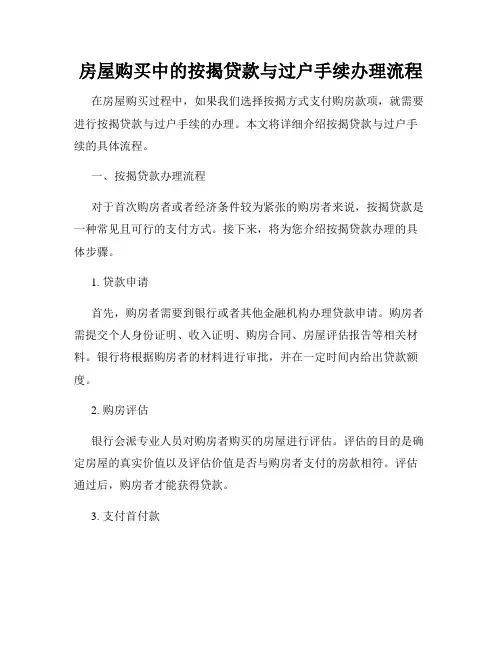 房屋购买中的按揭贷款与过户手续办理流程

在房屋购买过程中，如果我们选择按揭方式支付购房款项，就需要进行按揭贷款与过户手续的办理。本文将详细介绍按揭贷款与过户手续的具体流程。

一、按揭贷款办理流程

对于首次购房者或者经济条件较为紧张的购房者来说，按揭贷款是一种常见且可行的支付方式。接下来，将为您介绍按揭贷款办理的具体步骤。

1. 贷款申请

首先，购房者需要到银行或者其他金融机构办理贷款申请。购房者需提交个人身份证明、收入证明、购房合同、房屋评估报告等相关材料。银行将根据购房者的材料进行审批，并在一定时间内给出贷款额度。

2. 购房评估

银行会派专业人员对购房者购买的房屋进行评估。评估的目的是确定房屋的真实价值以及评估价值是否与购房者支付的房款相符。评估通过后，购房者才能获得贷款。

3. 支付首付款